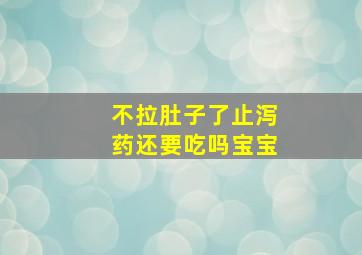 不拉肚子了止泻药还要吃吗宝宝